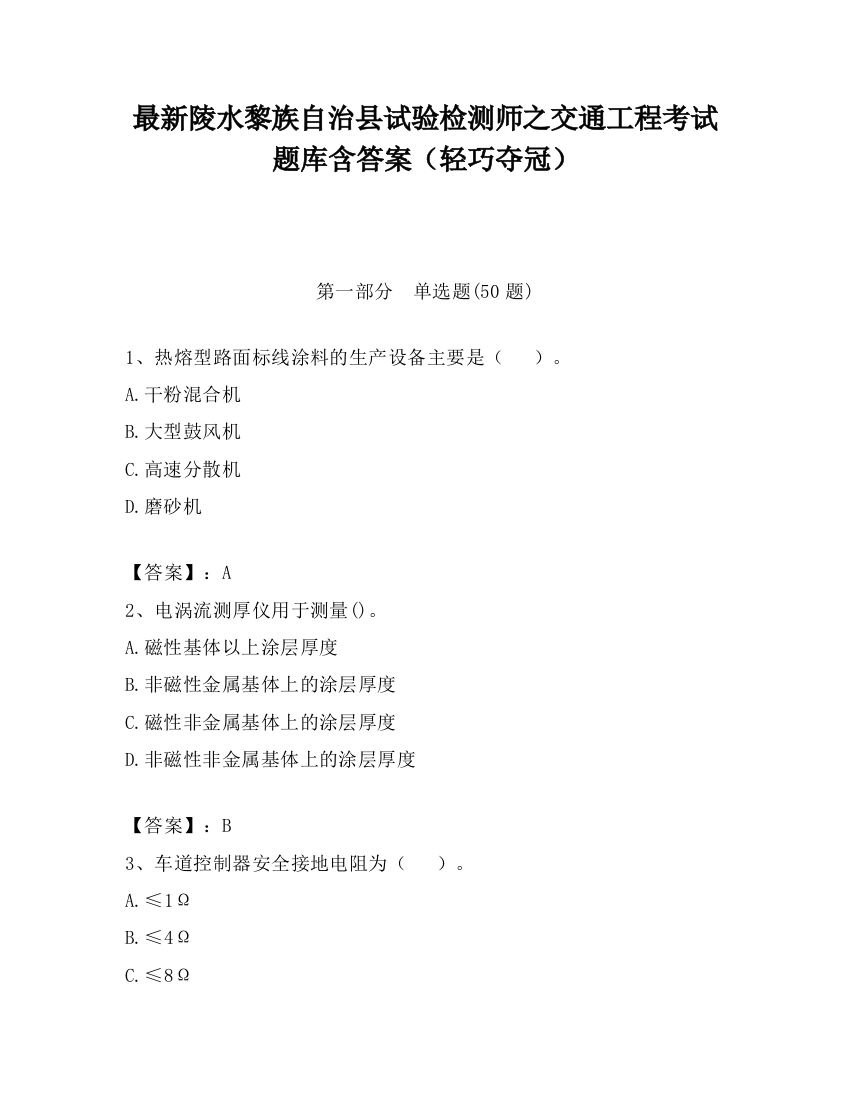 最新陵水黎族自治县试验检测师之交通工程考试题库含答案（轻巧夺冠）

第一部分　单选题(50 题)

1、热熔型路面标线涂料的生产设备主要是（　　）。

A.干粉混合机

B.大型鼓风机

C.高速分散机

D.磨砂机

【答案】：A

2、电涡流测厚仪用于测量()。

A.磁性基体以上涂层厚度

B.非磁性金属基体上的涂层厚度

C.磁性非金属基体上的涂层厚度

D.非磁性非金属基体上的涂层厚度

【答案】：B

3、车道控制器安全接地电阻为（　　）。

A.≤1Ω

B.≤4Ω

C.≤8Ω